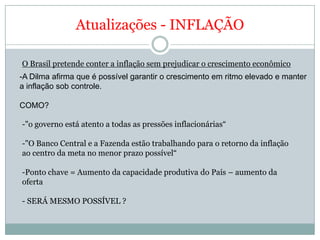 Atualizações - INFLAÇÃO

O Brasil pretende conter a inflação sem prejudicar o crescimento econômico

-A Dilma afirma que é possível garantir o crescimento em ritmo elevado e manter a inflação sob controle.

COMO?

-"o governo está atento a todas as pressões inflacionárias"

-"O Banco Central e a Fazenda estão trabalhando para o retorno da inflação ao centro da meta no menor prazo possível"

-Ponto chave = Aumento da capacidade produtiva do País – aumento da oferta

- SERÁ MESMO POSSÍVEL ?